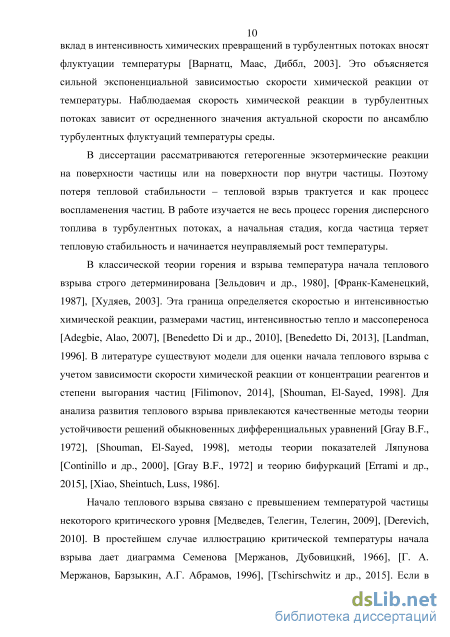 10

вклад в интенсивность химических превращений в турбулентных потоках вносят флуктуации температуры [Варнатц, Маас, Диббл, 2003]. Это объясняется сильной экспоненциальной зависимостью скорости химической реакции от температуры. Наблюдаемая скорость химической реакции в турбулентных потоках зависит от осредненного значения актуальной скорости по ансамблю турбулентных флуктуаций температуры среды.

В диссертации рассматриваются гетерогенные экзотермические реакции на поверхности частицы или на поверхности пор внутри частицы. Поэтому потеря тепловой стабильности – тепловой взрыв трактуется и как процесс воспламенения частиц. В работе изучается не весь процесс горения дисперсного топлива в турбулентных потоках, а начальная стадия, когда частица теряет тепловую стабильность и начинается неуправляемый рост температуры.

В классической теории горения и взрыва температура начала теплового взрыва строго детерминирована [Зельдович и др., 1980], [Франк-Каменецкий, 1987], [Худяев, 2003]. Эта граница определяется скоростью и интенсивностью химической реакции, размерами частиц, интенсивностью тепло и массопереноса [Adegbie, Alao, 2007], [Benedetto Di и др., 2010], [Benedetto Di, 2013], [Landman, 1996]. В литературе существуют модели для оценки начала теплового взрыва с учетом зависимости скорости химической реакции от концентрации реагентов и степени выгорания частиц [Filimonov, 2014], [Shouman, El-Sayed, 1998]. Для анализа развития теплового взрыва привлекаются качественные методы теории устойчивости решений обыкновенных дифференциальных уравнений [Gray B.F., 1972], [Shouman, El-Sayed, 1998], методы теории показателей Ляпунова [Continillo и др., 2000], [Gray B.F., 1972] и теорию бифуркаций [Errami и др., 2015], [Xiao, Sheintuch, Luss, 1986].

Начало теплового взрыва связано с превышением температурой частицы некоторого критического уровня [Медведев, Телегин, Телегин, 2009], [Derevich, 2010]. В простейшем случае иллюстрацию критической температуры начала взрыва дает диаграмма Семенова [Мержанов, Дубовицкий, 1966], [Г. А. Мержанов, Барзыкин, А.Г. Абрамов, 1996], [Tschirschwitz и др., 2015]. Если в

dsLib.net
библиотека диссертаций